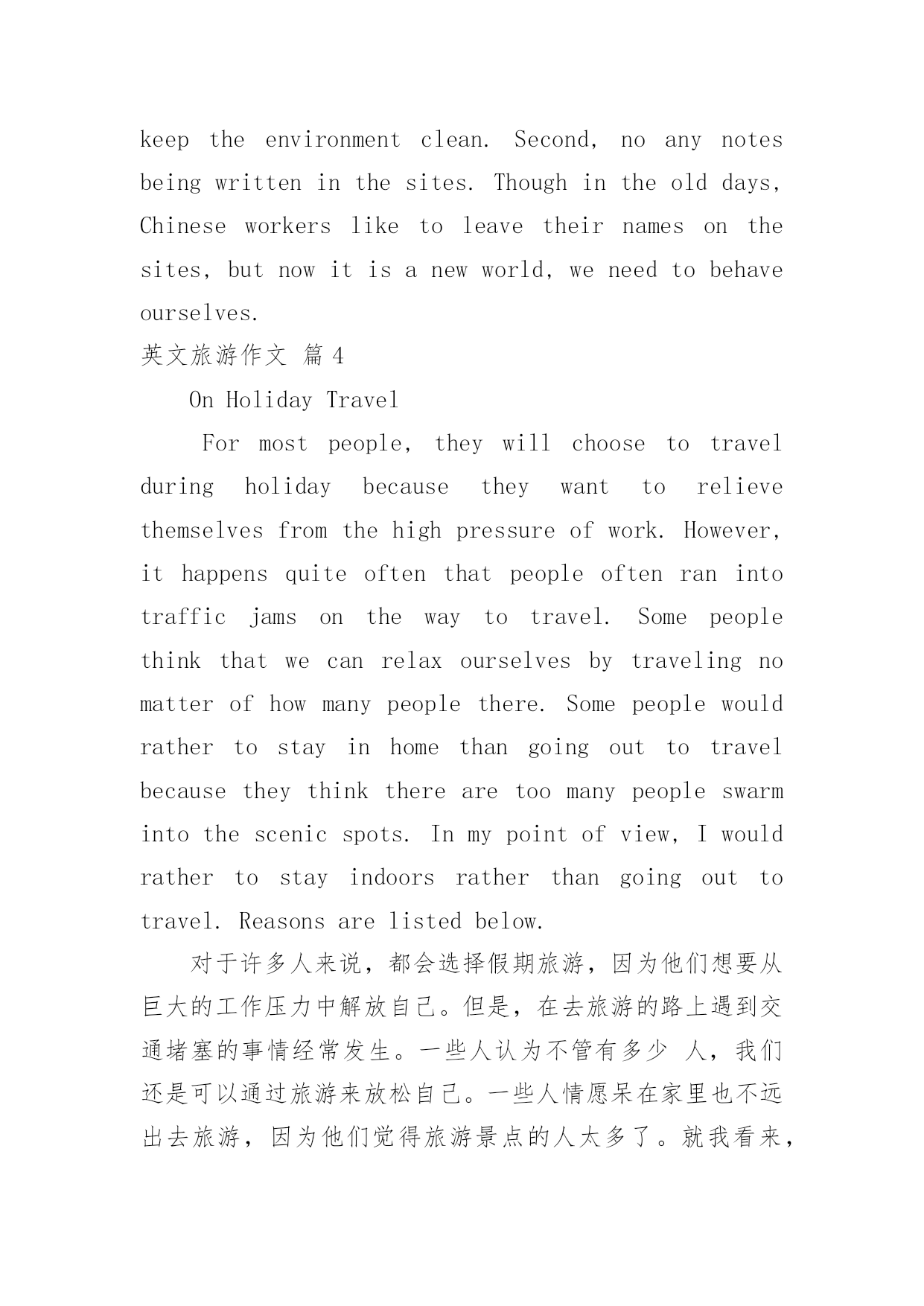 keep the environment clean. Second, no any notes being written in the sites. Though in the old days, Chinese workers like to leave their names on the sites, but now it is a new world, we need to behave ourselves.

英文旅游作文 篇 4

On Holiday Travel

For most people, they will choose to travel during holiday because they want to relieve themselves from the high pressure of work. However, it happens quite often that people often ran into traffic jams on the way to travel. Some people think that we can relax ourselves by traveling no matter of how many people there. Some people would rather to stay in home than going out to travel because they think there are too many people swarm into the scenic spots. In my point of view, I would rather to stay indoors rather than going out to travel. Reasons are listed below.

对于许多人来说，都会选择假期旅游，因为他们想要从巨大的工作压力中解放自己。但是，在去旅游的路上遇到交通堵塞的事情经常发生。一些人认为不管有多少 人，我们还是可以通过旅游来放松自己。一些人情愿呆在家里也不远出去旅游，因为他们觉得旅游景点的人太多了。就我看来，